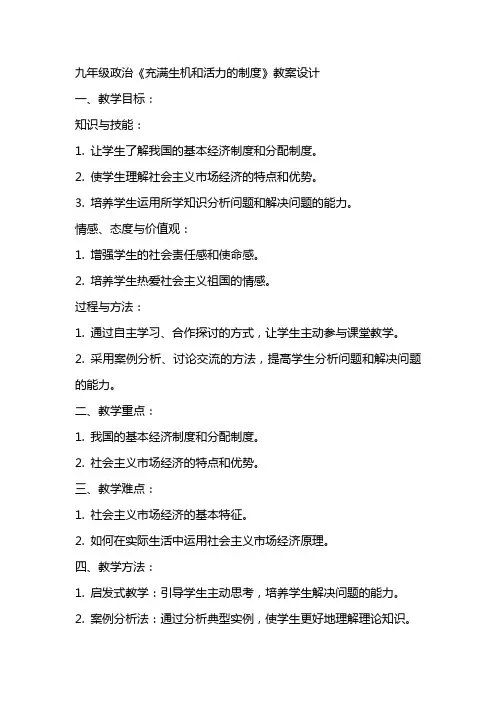 九年级政治《充满生机和活力的制度》教案设计

一、教学目标：

知识与技能：

1. 让学生了解我国的基本经济制度和分配制度。

2. 使学生理解社会主义市场经济的特点和优势。

3. 培养学生运用所学知识分析问题和解决问题的能力。

情感、态度与价值观：

1. 增强学生的社会责任感和使命感。

2. 培养学生热爱社会主义祖国的情感。

过程与方法：

1. 通过自主学习、合作探讨的方式，让学生主动参与课堂教学。

2. 采用案例分析、讨论交流的方法，提高学生分析问题和解决问题的能力。

二、教学重点：

1. 我国的基本经济制度和分配制度。

2. 社会主义市场经济的特点和优势。

三、教学难点：

1. 社会主义市场经济的基本特征。

2. 如何在实际生活中运用社会主义市场经济原理。

四、教学方法：

1. 启发式教学：引导学生主动思考，培养学生解决问题的能力。

2. 案例分析法：通过分析典型实例，使学生更好地理解理论知识。